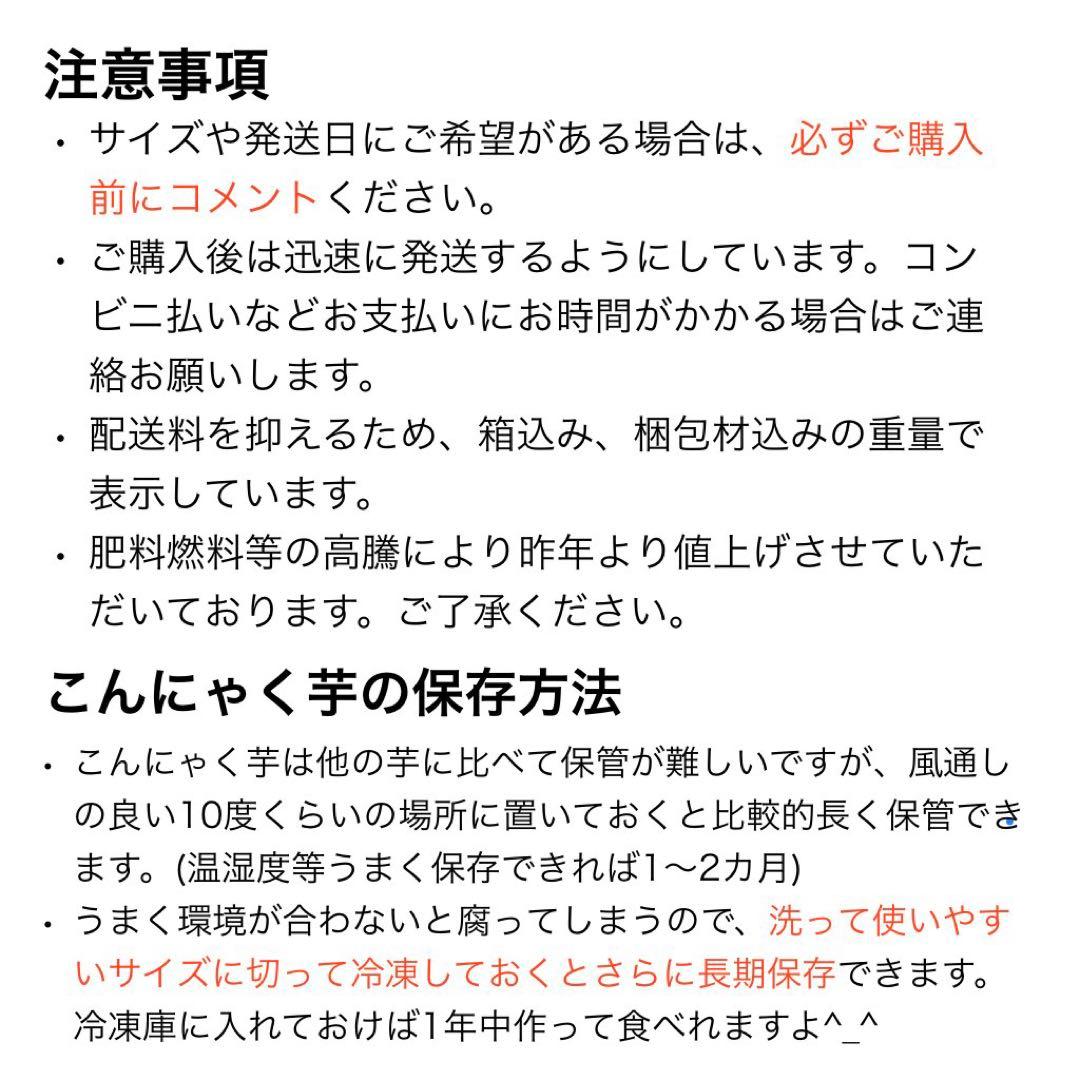 注意事項

・サイズや発送日にご希望がある場合は、必ずご購入前にコメントください。

・ご購入後は迅速に発送するようにしています。コンビニ払いなどお支払いにお時間がかかる場合はご連絡お願いします。

・配送料を抑えるため、箱込み、梱包材込みの重量で表示しています。

・肥料燃料等の高騰により昨年より値上げさせていただいております。ご了承ください。

こんにゃく芋の保存方法

・こんにゃく芋は他の芋に比べて保管が難しいですが、風通しの良い10度くらいの場所に置いておくと比較的長く保管できます。(温湿度等うまく保存できれば1〜2カ月)

・うまく環境が合わないと腐ってしまうので、洗って使いやすいサイズに切って冷凍しておくとさらに長期保存できます。冷凍庫に入れておけば1年中作って食べれますよ^_^